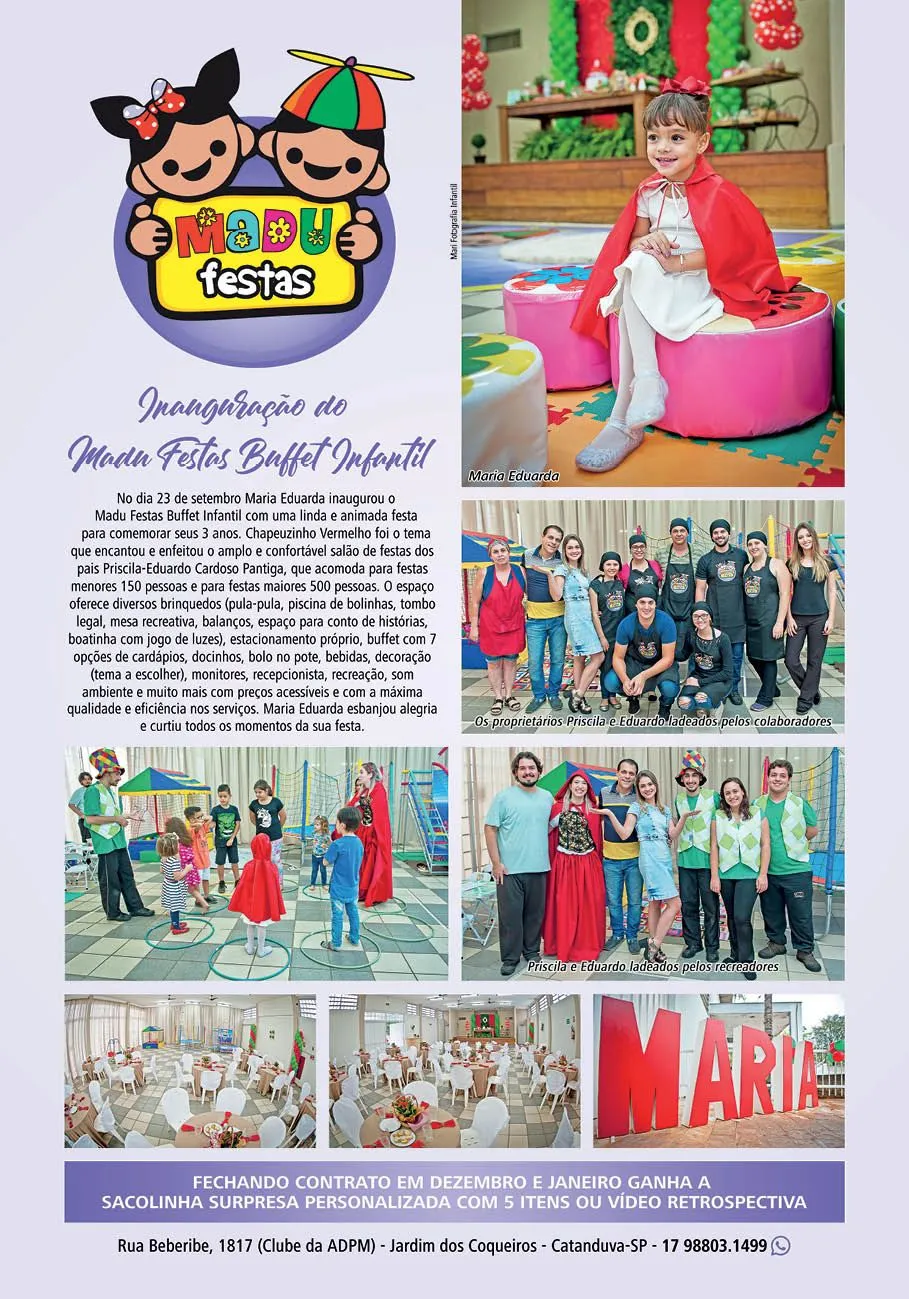 MADU festas

Mari Fotografia Infantil

Maria Eduarda

Inauguração do
Madu Festas Buffet Infantil

No dia 23 de setembro Maria Eduarda inaugurou o Madu Festas Buffet Infantil com uma linda e animada festa para comemorar seus 3 anos. Chapeuzinho Vermelho foi o tema que encantou e enfeitou o amplo e confortável salão de festas dos pais Priscila-Eduardo Cardoso Pantiga, que acomoda para festas menores 150 pessoas e para festas maiores 500 pessoas. O espaço oferece diversos brinquedos (pula-pula, piscina de bolinhas, tombo legal, mesa recreativa, balanços, espaço para conto de histórias, boatinha com jogo de luzes), estacionamento próprio, buffet com 7 opções de cardápios, docinhos, bolo no pote, bebidas, decoração (tema a escolher), monitores, recepcionista, recreação, som ambiente e muito mais com preços acessíveis e com a máxima qualidade e eficiência nos serviços. Maria Eduarda esbanjou alegria e curtiu todos os momentos da sua festa.

Os proprietários Priscila e Eduardo ladeados pelos colaboradores

Priscila e Eduardo ladeados pelos recreadores

MARIA

FECHANDO CONTRATO EM DEZEMBRO E JANEIRO GANHA A SACOLINHA SURPRESA PERSONALIZADA COM 5 ITENS OU VÍDEO RETROSPECTIVA

Rua Beberibe, 1817 (Clube da ADPM) - Jardim dos Coqueiros - Catanduva-SP - 17 98803.1499